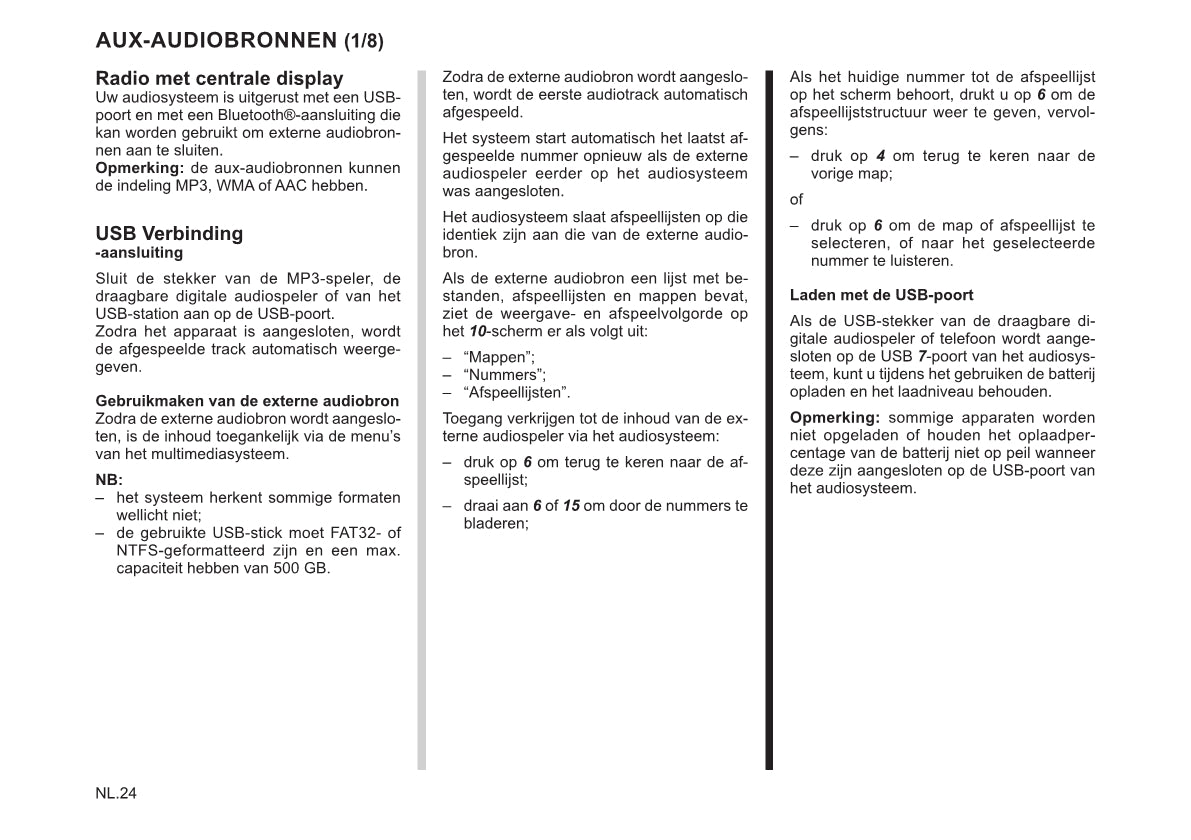 AUX-AUDIOBRONNEN (1/8)

Radio met centrale display
Uw audiosysteem is uitgerust met een USB-poort en met een Bluetooth®-aansluiting die kan worden gebruikt om externe audiobronnen aan te sluiten.
Opmerking: de aux-audiobronnen kunnen de indeling MP3, WMA of AAC hebben.

USB Verbinding
-aansluiting

Sluit de stekker van de MP3-speler, de draagbare digitale audiospeler of van het USB-station aan op de USB-poort.
Zodra het apparaat is aangesloten, wordt de afgespeelde track automatisch weergegeven.

Gebruikmaken van de externe audiobron
Zodra de externe audiobron wordt aangesloten, is de inhoud toegankelijk via de menu's van het multimediasysteem.

NB:
– het systeem herkent sommige formaten wellicht niet;
– de gebruikte USB-stick moet FAT32- of NTFS-geformatteerd zijn en een max. capaciteit hebben van 500 GB.

Zodra de externe audiobron wordt aangesloten, wordt de eerste audiotrack automatisch afgespeeld.

Het systeem start automatisch het laatst afgespeelde nummer opnieuw als de externe audiospeler eerder op het audiosysteem was aangesloten.

Het audiosysteem slaat afspeellijsten op die identiek zijn aan die van de externe audiobron.

Als de externe audiobron een lijst met bestanden, afspeellijsten en mappen bevat, ziet de weergave- en afspeelvolgorde op het 10-scherm er als volgt uit:

– "Mappen";
– "Nummers";
– "Afspeellijsten".

Toegang verkrijgen tot de inhoud van de externe audiospeler via het audiosysteem:

– druk op 6 om terug te keren naar de afspeellijst;
– draai aan 6 of 15 om door de nummers te bladeren;

Als het huidige nummer tot de afspeellijst op het scherm behoort, drukt u op 6 om de afspeellijststructuur weer te geven, vervolgens:

– druk op 4 om terug te keren naar de vorige map;

of

– druk op 6 om de map of afspeellijst te selecteren, of naar het geselecteerde nummer te luisteren.

Laden met de USB-poort
Als de USB-stekker van de draagbare digitale audiospeler of telefoon wordt aangesloten op de USB 7-poort van het audiosysteem, kunt u tijdens het gebruiken de batterij opladen en het laadniveau behouden.

Opmerking: sommige apparaten worden niet opgeladen of houden het oplaadpercentage van de batterij niet op peil wanneer deze zijn aangesloten op de USB-poort van het audiosysteem.

NL.24